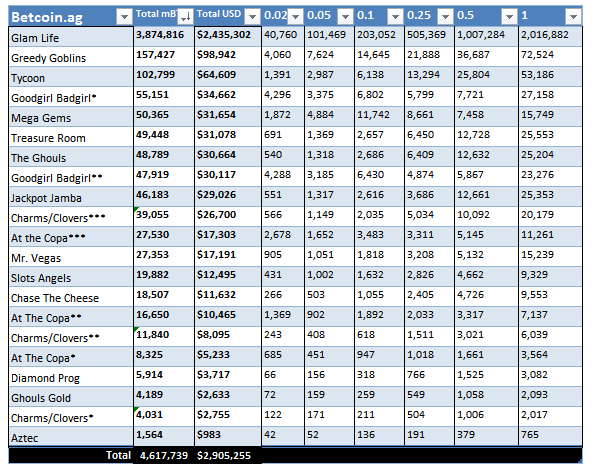 | Betcoin.ag | Total mB | Total USD | 0.02 | 0.05 | 0.1 | 0.25 | 0.5 | 1 |
|---|---|---|---|---|---|---|---|---|
| Glam Life | 3,874,816 | $2,435,302 | 40,760 | 101,469 | 203,052 | 505,369 | 1,007,284 | 2,016,882 |
| Greedy Goblins | 157,427 | $98,942 | 4,060 | 7,624 | 14,645 | 21,888 | 36,687 | 72,524 |
| Tycoon | 102,799 | $64,609 | 1,391 | 2,987 | 6,138 | 13,294 | 25,804 | 53,186 |
| Goodgirl Badgirl* | 55,151 | $34,662 | 4,296 | 3,375 | 6,802 | 5,799 | 7,721 | 27,158 |
| Mega Gems | 50,365 | $31,654 | 1,872 | 4,884 | 11,742 | 8,661 | 7,458 | 15,749 |
| Treasure Room | 49,448 | $31,078 | 691 | 1,369 | 2,657 | 6,450 | 12,728 | 25,553 |
| The Ghouls | 48,789 | $30,664 | 540 | 1,318 | 2,686 | 6,409 | 12,632 | 25,204 |
| Goodgirl Badgirl** | 47,919 | $30,117 | 4,288 | 3,185 | 6,430 | 4,874 | 5,867 | 23,276 |
| Jackpot Jamba | 46,183 | $29,026 | 551 | 1,317 | 2,616 | 3,686 | 12,661 | 25,353 |
| Charms/Clovers*** | 39,055 | $26,700 | 566 | 1,149 | 2,035 | 5,034 | 10,092 | 20,179 |
| At the Copa*** | 27,530 | $17,303 | 2,678 | 1,652 | 3,483 | 3,311 | 5,145 | 11,261 |
| Mr. Vegas | 27,353 | $17,191 | 905 | 1,051 | 1,818 | 3,208 | 5,132 | 15,239 |
| Slots Angels | 19,882 | $12,495 | 431 | 1,002 | 1,632 | 2,826 | 4,662 | 9,329 |
| Chase The Cheese | 18,507 | $11,632 | 266 | 503 | 1,055 | 2,405 | 4,726 | 9,553 |
| At The Copa** | 16,650 | $10,465 | 1,369 | 902 | 1,892 | 2,033 | 3,317 | 7,137 |
| Charms/Clovers** | 11,840 | $8,095 | 243 | 408 | 618 | 1,511 | 3,021 | 6,039 |
| At The Copa* | 8,325 | $5,233 | 685 | 451 | 947 | 1,018 | 1,661 | 3,564 |
| Diamond Prog | 5,914 | $3,717 | 66 | 156 | 318 | 766 | 1,525 | 3,082 |
| Ghouls Gold | 4,189 | $2,633 | 72 | 159 | 259 | 549 | 1,058 | 2,093 |
| Charms/Clovers* | 4,031 | $2,755 | 122 | 171 | 211 | 504 | 1,006 | 2,017 |
| Aztec | 1,564 | $983 | 42 | 52 | 136 | 191 | 379 | 765 |
| Total | 4,617,739 | $2,905,255 | | | | | | |